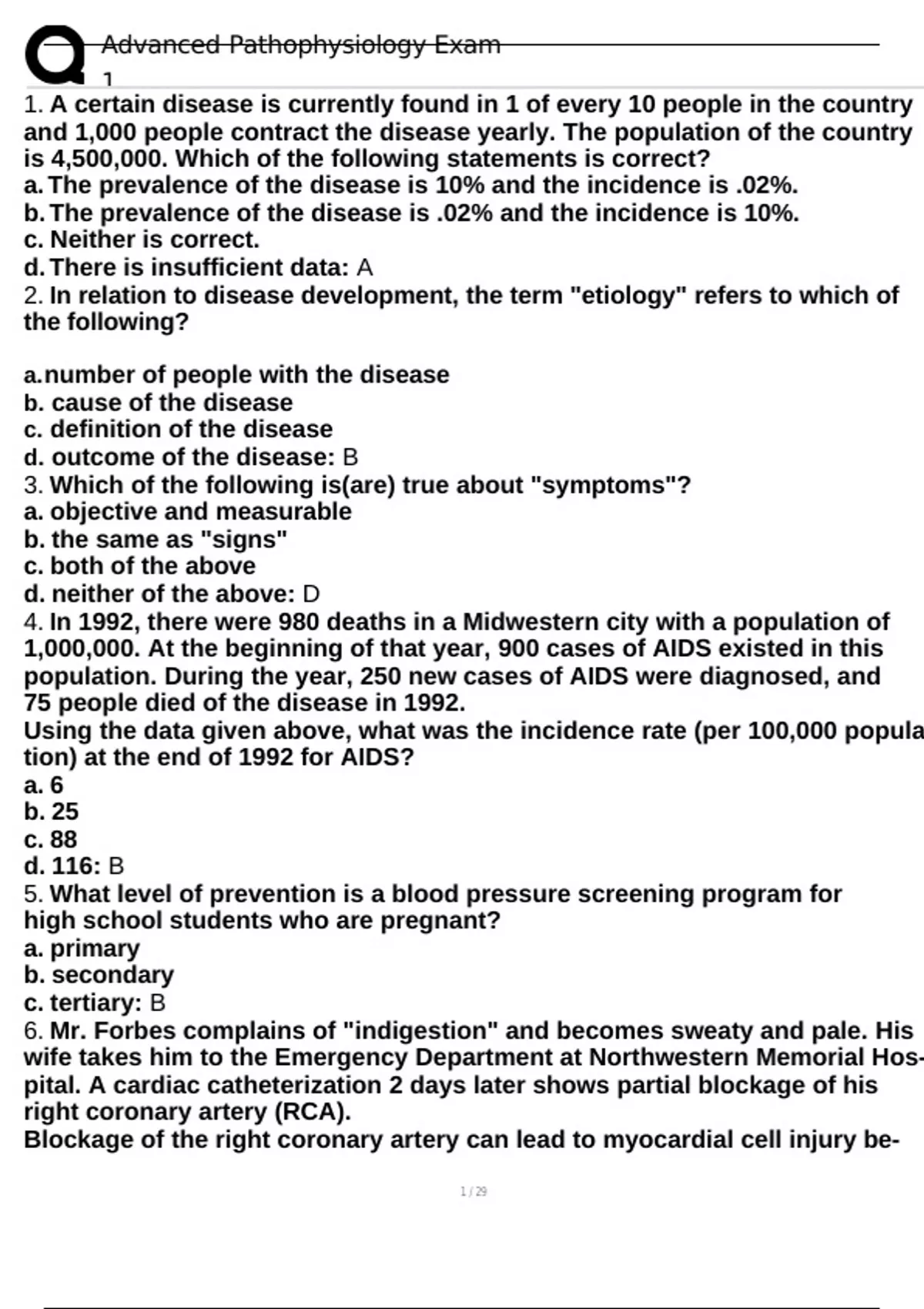 Advanced Pathophysiology Exam 1

1. A certain disease is currently found in 1 of every 10 people in the country and 1,000 people contract the disease yearly. The population of the country is 4,500,000. Which of the following statements is correct?
a. The prevalence of the disease is 10% and the incidence is .02%.
b. The prevalence of the disease is .02% and the incidence is 10%.
c. Neither is correct.
d. There is insufficient data: A
2. In relation to disease development, the term "etiology" refers to which of the following?

a.number of people with the disease
b. cause of the disease
c. definition of the disease
d. outcome of the disease: B
3. Which of the following is(are) true about "symptoms"?
a. objective and measurable
b. the same as "signs"
c. both of the above
d. neither of the above: D
4. In 1992, there were 980 deaths in a Midwestern city with a population of 1,000,000. At the beginning of that year, 900 cases of AIDS existed in this population. During the year, 250 new cases of AIDS were diagnosed, and 75 people died of the disease in 1992.
Using the data given above, what was the incidence rate (per 100,000 population) at the end of 1992 for AIDS?
a. 6
b. 25
c. 88
d. 116: B
5. What level of prevention is a blood pressure screening program for high school students who are pregnant?
a. primary
b. secondary
c. tertiary: B
6. Mr. Forbes complains of "indigestion" and becomes sweaty and pale. His wife takes him to the Emergency Department at Northwestern Memorial Hospital. A cardiac catheterization 2 days later shows partial blockage of his right coronary artery (RCA).
Blockage of the right coronary artery can lead to myocardial cell injury be-

1 / 29